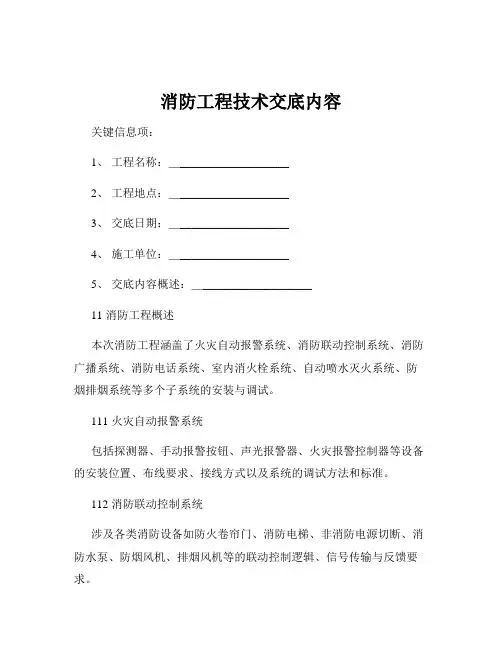 消防工程技术交底内容

关键信息项：

1、 工程名称：____________________

2、 工程地点：____________________

3、 交底日期：____________________

4、 施工单位：____________________

5、 交底内容概述：____________________

11 消防工程概述

本次消防工程涵盖了火灾自动报警系统、消防联动控制系统、消防广播系统、消防电话系统、室内消火栓系统、自动喷水灭火系统、防烟排烟系统等多个子系统的安装与调试。

111 火灾自动报警系统

包括探测器、手动报警按钮、声光报警器、火灾报警控制器等设备的安装位置、布线要求、接线方式以及系统的调试方法和标准。

112 消防联动控制系统

涉及各类消防设备如防火卷帘门、消防电梯、非消防电源切断、消防水泵、防烟风机、排烟风机等的联动控制逻辑、信号传输与反馈要求。